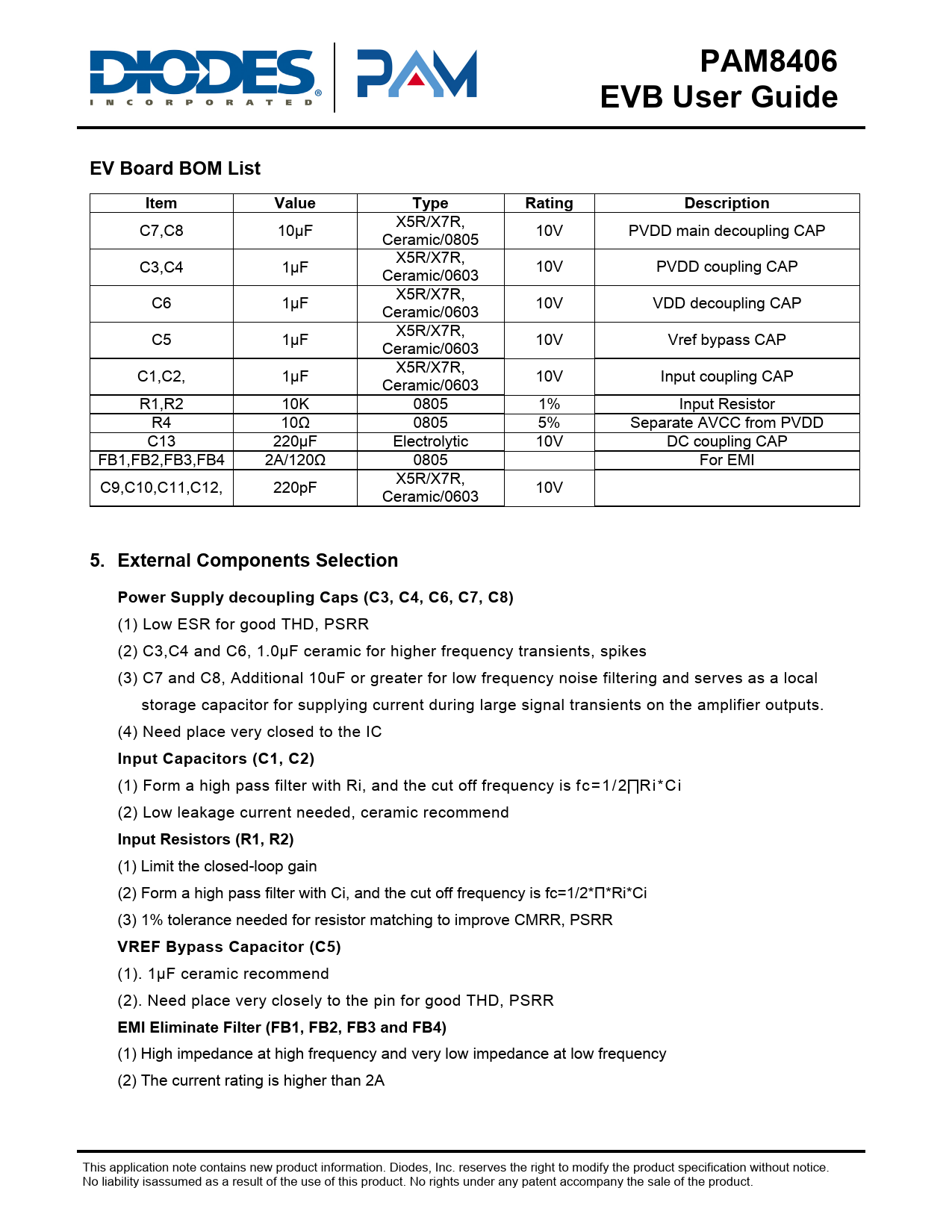 DIODES INCORPORATED PAM

PAM8406
EVB User Guide

EV Board BOM List

| Item | Value | Type | Rating | Description |
|---|---|---|---|---|
| C7,C8 | 10μF | X5R/X7R, Ceramic/0805 | 10V | PVDD main decoupling CAP |
| C3,C4 | 1μF | X5R/X7R, Ceramic/0603 | 10V | PVDD coupling CAP |
| C6 | 1μF | X5R/X7R, Ceramic/0603 | 10V | VDD decoupling CAP |
| C5 | 1μF | X5R/X7R, Ceramic/0603 | 10V | Vref bypass CAP |
| C1,C2, | 1μF | X5R/X7R, Ceramic/0603 | 10V | Input coupling CAP |
| R1,R2 | 10K | 0805 | 1% | Input Resistor |
| R4 | 10Ω | 0805 | 5% | Separate AVCC from PVDD |
| C13 | 220μF | Electrolytic | 10V | DC coupling CAP |
| FB1,FB2,FB3,FB4 | 2A/120Ω | 0805 | | For EMI |
| C9,C10,C11,C12, | 220pF | X5R/X7R, Ceramic/0603 | 10V | |

5. External Components Selection

Power Supply decoupling Caps (C3, C4, C6, C7, C8)

(1) Low ESR for good THD, PSRR

(2) C3,C4 and C6, 1.0μF ceramic for higher frequency transients, spikes

(3) C7 and C8, Additional 10uF or greater for low frequency noise filtering and serves as a local storage capacitor for supplying current during large signal transients on the amplifier outputs.

(4) Need place very closed to the IC

Input Capacitors (C1, C2)

(1) Form a high pass filter with Ri, and the cut off frequency is fc=1/2∏Ri*Ci

(2) Low leakage current needed, ceramic recommend

Input Resistors (R1, R2)

(1) Limit the closed-loop gain

(2) Form a high pass filter with Ci, and the cut off frequency is fc=1/2*Π*Ri*Ci

(3) 1% tolerance needed for resistor matching to improve CMRR, PSRR

VREF Bypass Capacitor (C5)

(1). 1μF ceramic recommend

(2). Need place very closely to the pin for good THD, PSRR

EMI Eliminate Filter (FB1, FB2, FB3 and FB4)

(1) High impedance at high frequency and very low impedance at low frequency

(2) The current rating is higher than 2A

This application note contains new product information. Diodes, Inc. reserves the right to modify the product specification without notice. No liability isassumed as a result of the use of this product. No rights under any patent accompany the sale of the product.